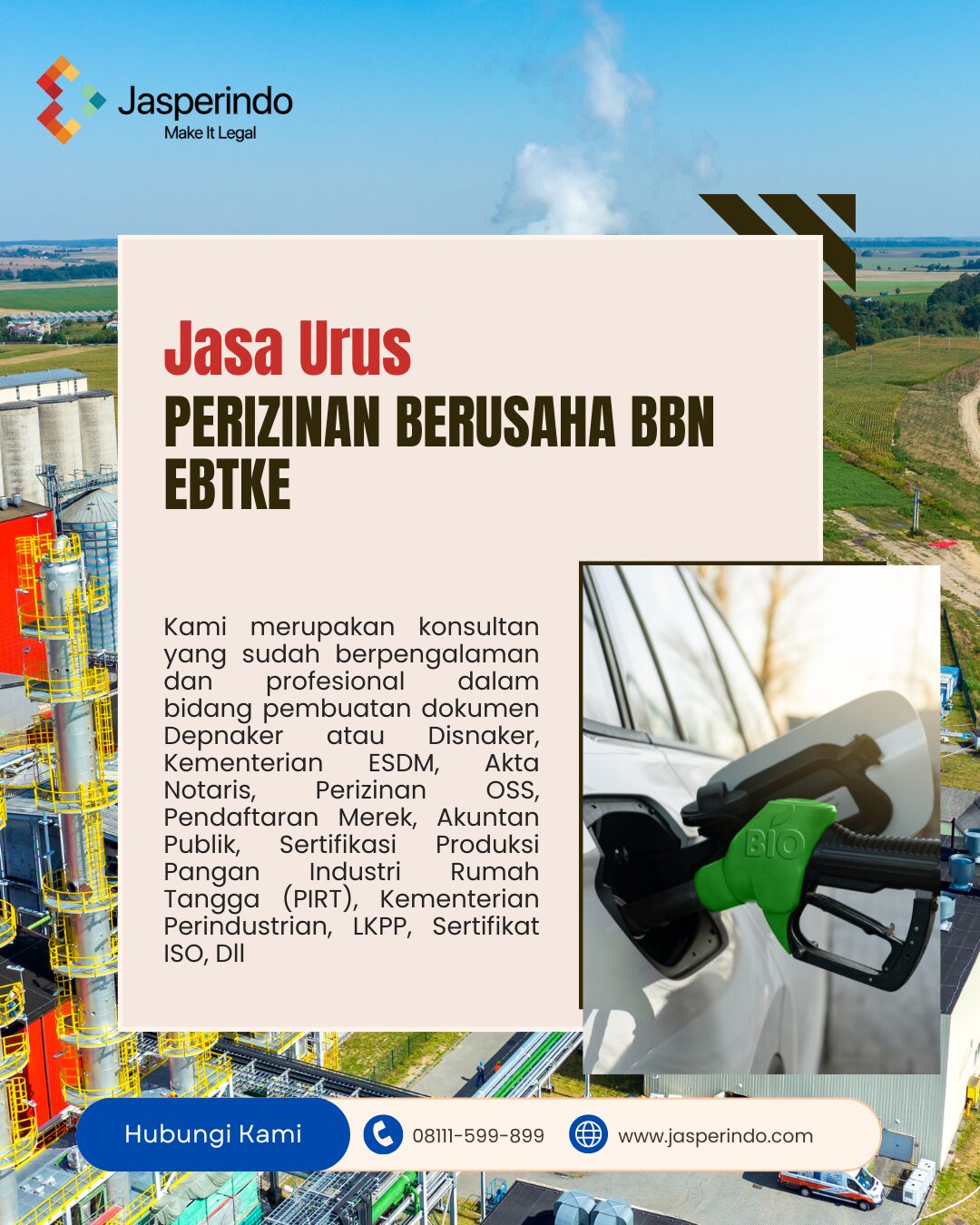 Jasperindo
Make It Legal

Jasa Urus
PERIZINAN BERUSAHA BBN EBTKE

Kami merupakan konsultan yang sudah berpengalaman dan profesional dalam bidang pembuatan dokumen Depnaker atau Disnaker, Kementerian ESDM, Akta Notaris, Perizinan OSS, Pendaftaran Merek, Akuntan Publik, Sertifikasi Produksi Pangan Industri Rumah Tangga (PIRT), Kementerian Perindustrian, LKPP, Sertifikat ISO, Dll

BIO

Hubungi Kami
08111-599-899
www.jasperindo.com